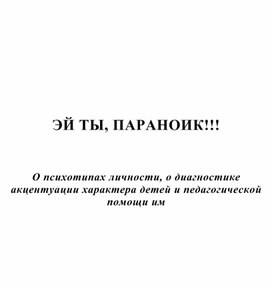 ЭЙ ТЫ, ПАРАНОИК!!!

О психотипах личности, о диагностике акцентуации характера детей и педагогической помощи им